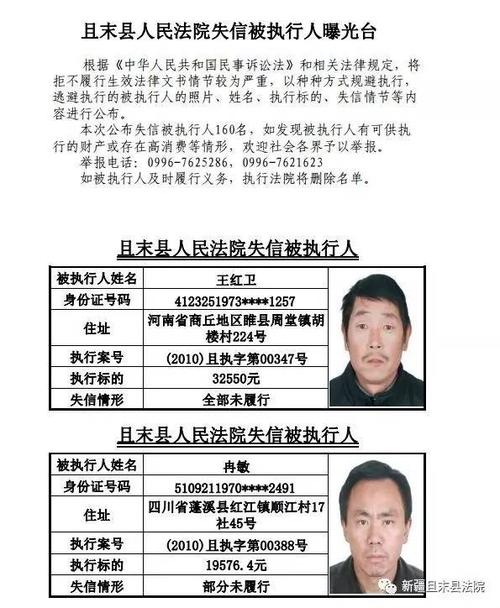 且末县人民法院失信被执行人曝光台

根据《中华人民共和国民事诉讼法》和相关法律规定，将拒不履行生效法律文书情节较为严重，以种种方式规避执行，逃避执行的被执行人的照片、姓名、执行标的、失信情节等内容进行公布。

本次公布失信被执行人160名，如发现被执行人有可供执行的财产或存在高消费等情形，欢迎社会各界予以举报。

举报电话：0996-7625286，0996-7621623

如被执行人及时履行义务，执行法院将删除名单。

且末县人民法院失信被执行人

| 被执行人姓名 | 王红卫 |
|---|---|
| 身份证号码 | 4123251973****1257 |
| 住址 | 河南省商丘地区睢县周堂镇胡楼村224号 |
| 执行案号 | (2010)且执字第00347号 |
| 执行标的 | 32550元 |
| 失信情形 | 全部未履行 |

且末县人民法院失信被执行人

| 被执行人姓名 | 冉敏 |
|---|---|
| 身份证号码 | 5109211970****2491 |
| 住址 | 四川省蓬溪县红江镇顺江村17社45号 |
| 执行案号 | (2010)且执字第00388号 |
| 执行标的 | 19576.4元 |
| 失信情形 | 部分未履行 |

新疆且末县法院